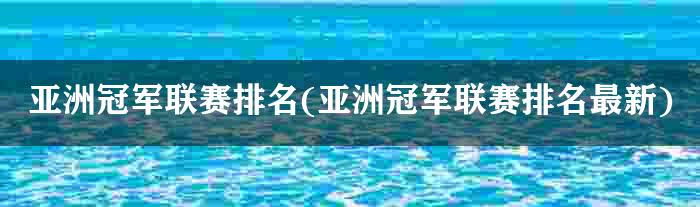 亚洲冠军联赛排名(亚洲冠军联赛排名最新)